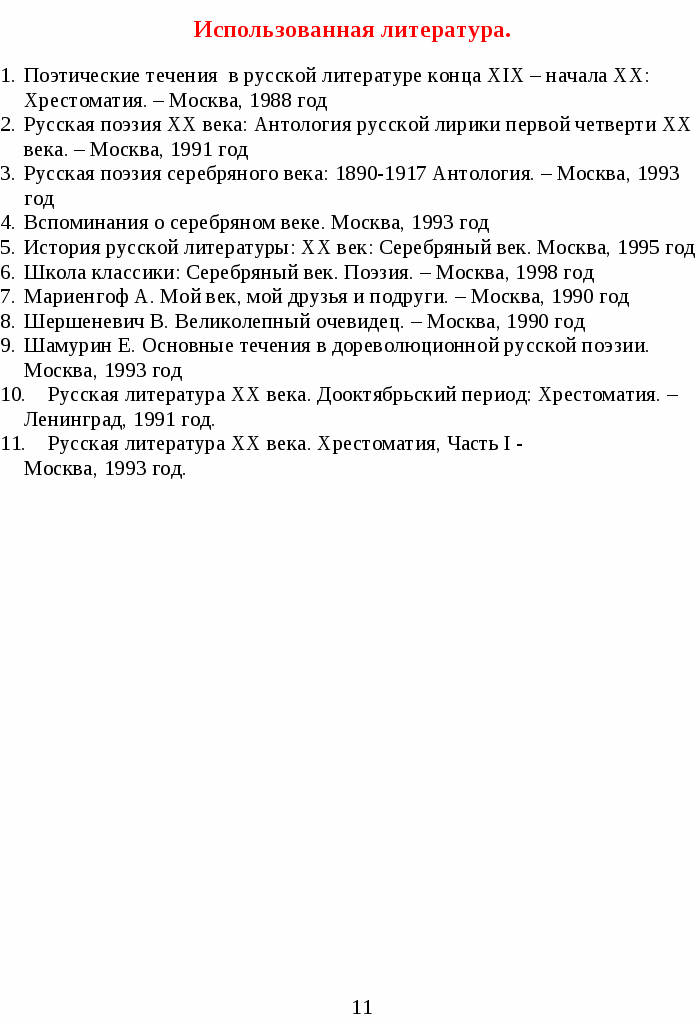 Использованная литература.

1. Поэтические течения в русской литературе конца XIX – начала XX: Хрестоматия. – Москва, 1988 год
2. Русская поэзия XX века: Антология русской лирики первой четверти XX века. – Москва, 1991 год
3. Русская поэзия серебряного века: 1890-1917 Антология. – Москва, 1993 год
4. Вспоминания о серебряном веке. Москва, 1993 год
5. История русской литературы: XX век: Серебряный век. Москва, 1995 год
6. Школа классики: Серебряный век. Поэзия. – Москва, 1998 год
7. Мариенгоф А. Мой век, мой друзья и подруги. – Москва, 1990 год
8. Шершеневич В. Великолепный очевидец. – Москва, 1990 год
9. Шамурин Е. Основные течения в дореволюционной русской поэзии. Москва, 1993 год
10. Русская литература XX века. Дооктябрьский период: Хрестоматия. – Ленинград, 1991 год.
11. Русская литература XX века. Хрестоматия, Часть I - Москва, 1993 год.

11